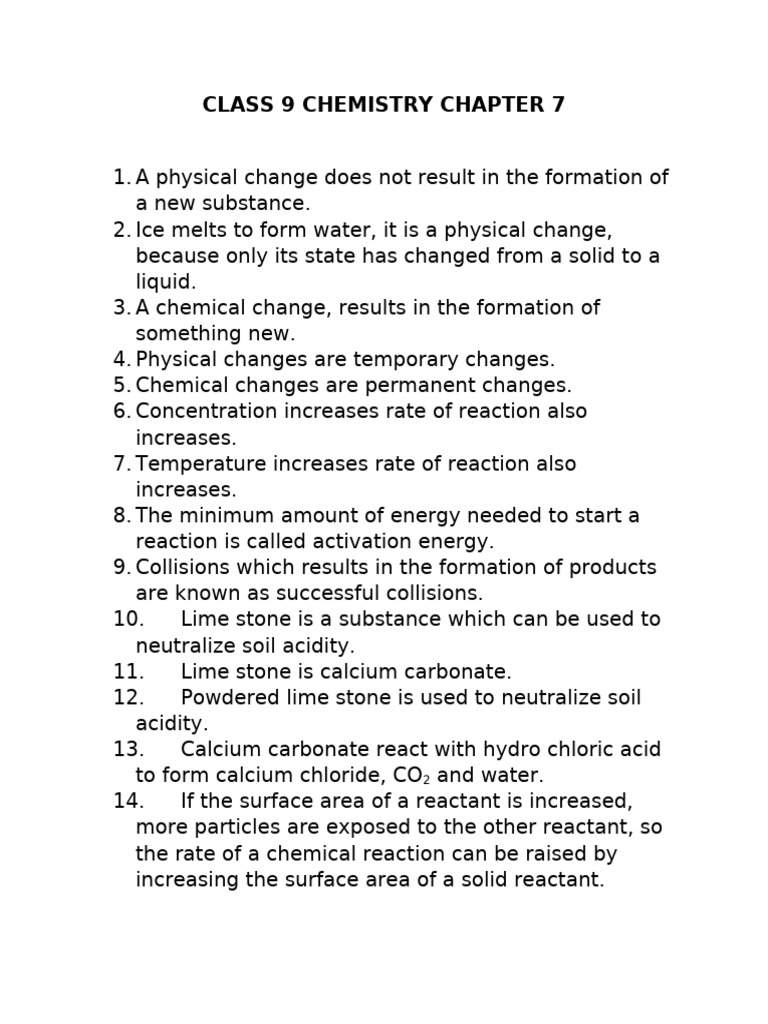 CLASS 9 CHEMISTRY CHAPTER 7

1. A physical change does not result in the formation of a new substance.
2. Ice melts to form water, it is a physical change, because only its state has changed from a solid to a liquid.
3. A chemical change, results in the formation of something new.
4. Physical changes are temporary changes.
5. Chemical changes are permanent changes.
6. Concentration increases rate of reaction also increases.
7. Temperature increases rate of reaction also increases.
8. The minimum amount of energy needed to start a reaction is called activation energy.
9. Collisions which results in the formation of products are known as successful collisions.
10. Lime stone is a substance which can be used to neutralize soil acidity.
11. Lime stone is calcium carbonate.
12. Powdered lime stone is used to neutralize soil acidity.
13. Calcium carbonate react with hydro chloric acid to form calcium chloride, $CO_2$ and water.
14. If the surface area of a reactant is increased, more particles are exposed to the other reactant, so the rate of a chemical reaction can be raised by increasing the surface area of a solid reactant.